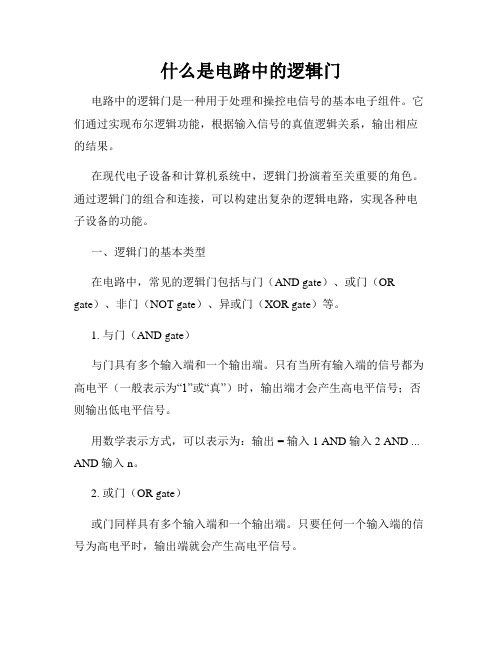 什么是电路中的逻辑门

电路中的逻辑门是一种用于处理和操控电信号的基本电子组件。它们通过实现布尔逻辑功能，根据输入信号的真值逻辑关系，输出相应的结果。

在现代电子设备和计算机系统中，逻辑门扮演着至关重要的角色。通过逻辑门的组合和连接，可以构建出复杂的逻辑电路，实现各种电子设备的功能。

一、逻辑门的基本类型

在电路中，常见的逻辑门包括与门（AND gate）、或门（OR gate）、非门（NOT gate）、异或门（XOR gate）等。

1. 与门（AND gate）

与门具有多个输入端和一个输出端。只有当所有输入端的信号都为高电平（一般表示为“1”或“真”）时，输出端才会产生高电平信号；否则输出低电平信号。

用数学表示方式，可以表示为：输出 = 输入 1 AND 输入 2 AND ... AND 输入 n。

2. 或门（OR gate）

或门同样具有多个输入端和一个输出端。只要任何一个输入端的信号为高电平时，输出端就会产生高电平信号。